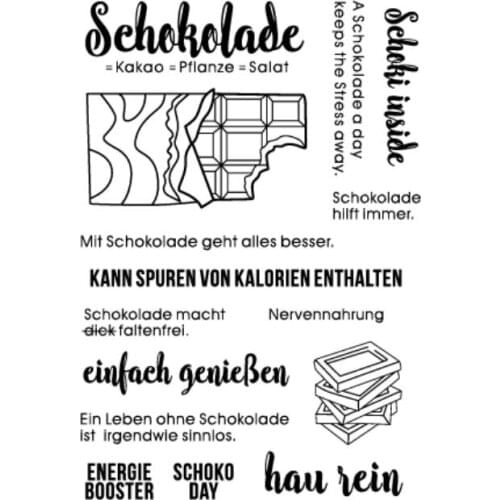 Schokolade
= Kakao = Pflanze = Salat

A Schokolade a day keeps the Stress away.

Schoki inside

Schokolade hilft immer.

Mit Schokolade geht alles besser.

KANN SPUREN VON KALORIEN ENTHALTEN

Schokolade macht ~~dick~~ faltenfrei.

Nervennahrung

einfach genießen

Ein Leben ohne Schokolade ist irgendwie sinnlos.

ENERGIE BOOSTER

SCHOKO DAY

hau rein